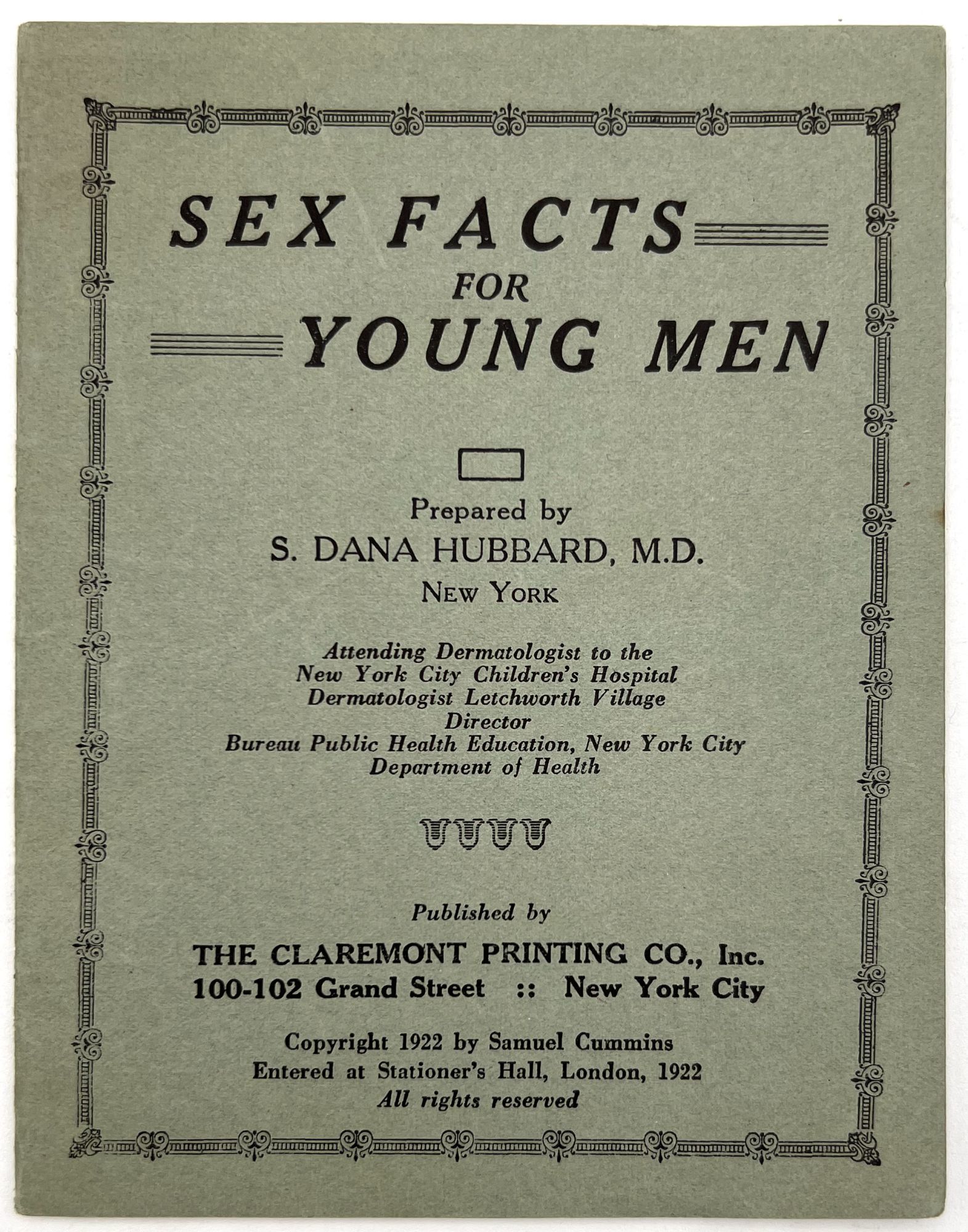 SEX FACTS
FOR
YOUNG MEN

Prepared by
S. DANA HUBBARD, M.D.
NEW YORK

Attending Dermatologist to the
New York City Children's Hospital
Dermatologist Letchworth Village
Director
Bureau Public Health Education, New York City
Department of Health

Published by
THE CLAREMONT PRINTING CO., Inc.
100-102 Grand Street :: New York City

Copyright 1922 by Samuel Cummins
Entered at Stationer's Hall, London, 1922
All rights reserved